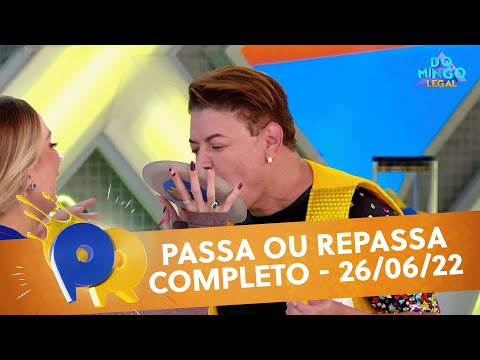 DO
MINGO
LEGAL

PR

PASSA OU REPASSA
COMPLETO - 26/06/22